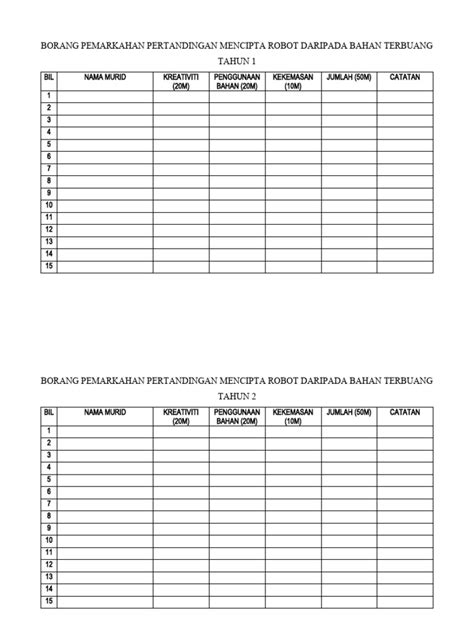 BORANG PEMARKAHAN PERTANDINGAN MENCIPTA ROBOT DARIPADA BAHAN TERBUANG

TAHUN 1

| BIL | NAMA MURID | KREATIVITI (20M) | PENGGUNAAN BAHAN (20M) | KEKEMASAN (10M) | JUMLAH (50M) | CATATAN |
|---|---|---|---|---|---|---|
| 1 | | | | | | |
| 2 | | | | | | |
| 3 | | | | | | |
| 4 | | | | | | |
| 5 | | | | | | |
| 6 | | | | | | |
| 7 | | | | | | |
| 8 | | | | | | |
| 9 | | | | | | |
| 10 | | | | | | |
| 11 | | | | | | |
| 12 | | | | | | |
| 13 | | | | | | |
| 14 | | | | | | |
| 15 | | | | | | |

BORANG PEMARKAHAN PERTANDINGAN MENCIPTA ROBOT DARIPADA BAHAN TERBUANG

TAHUN 2

| BIL | NAMA MURID | KREATIVITI (20M) | PENGGUNAAN BAHAN (20M) | KEKEMASAN (10M) | JUMLAH (50M) | CATATAN |
|---|---|---|---|---|---|---|
| 1 | | | | | | |
| 2 | | | | | | |
| 3 | | | | | | |
| 4 | | | | | | |
| 5 | | | | | | |
| 6 | | | | | | |
| 7 | | | | | | |
| 8 | | | | | | |
| 9 | | | | | | |
| 10 | | | | | | |
| 11 | | | | | | |
| 12 | | | | | | |
| 13 | | | | | | |
| 14 | | | | | | |
| 15 | | | | | | |